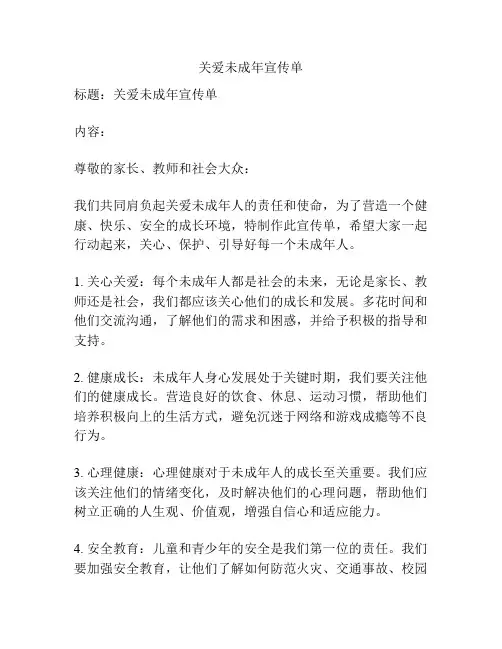 关爱未成年宣传单

标题：关爱未成年宣传单

内容：

尊敬的家长、教师和社会大众：

我们共同肩负起关爱未成年人的责任和使命，为了营造一个健康、快乐、安全的成长环境，特制作此宣传单，希望大家一起行动起来，关心、保护、引导好每一个未成年人。

1. 关心关爱：每个未成年人都是社会的未来，无论是家长、教师还是社会，我们都应该关心他们的成长和发展。多花时间和他们交流沟通，了解他们的需求和困惑，并给予积极的指导和支持。

2. 健康成长：未成年人身心发展处于关键时期，我们要关注他们的健康成长。营造良好的饮食、休息、运动习惯，帮助他们培养积极向上的生活方式，避免沉迷于网络和游戏成瘾等不良行为。

3. 心理健康：心理健康对于未成年人的成长至关重要。我们应该关注他们的情绪变化，及时解决他们的心理问题，帮助他们树立正确的人生观、价值观，增强自信心和适应能力。

4. 安全教育：儿童和青少年的安全是我们第一位的责任。我们要加强安全教育，让他们了解如何防范火灾、交通事故、校园